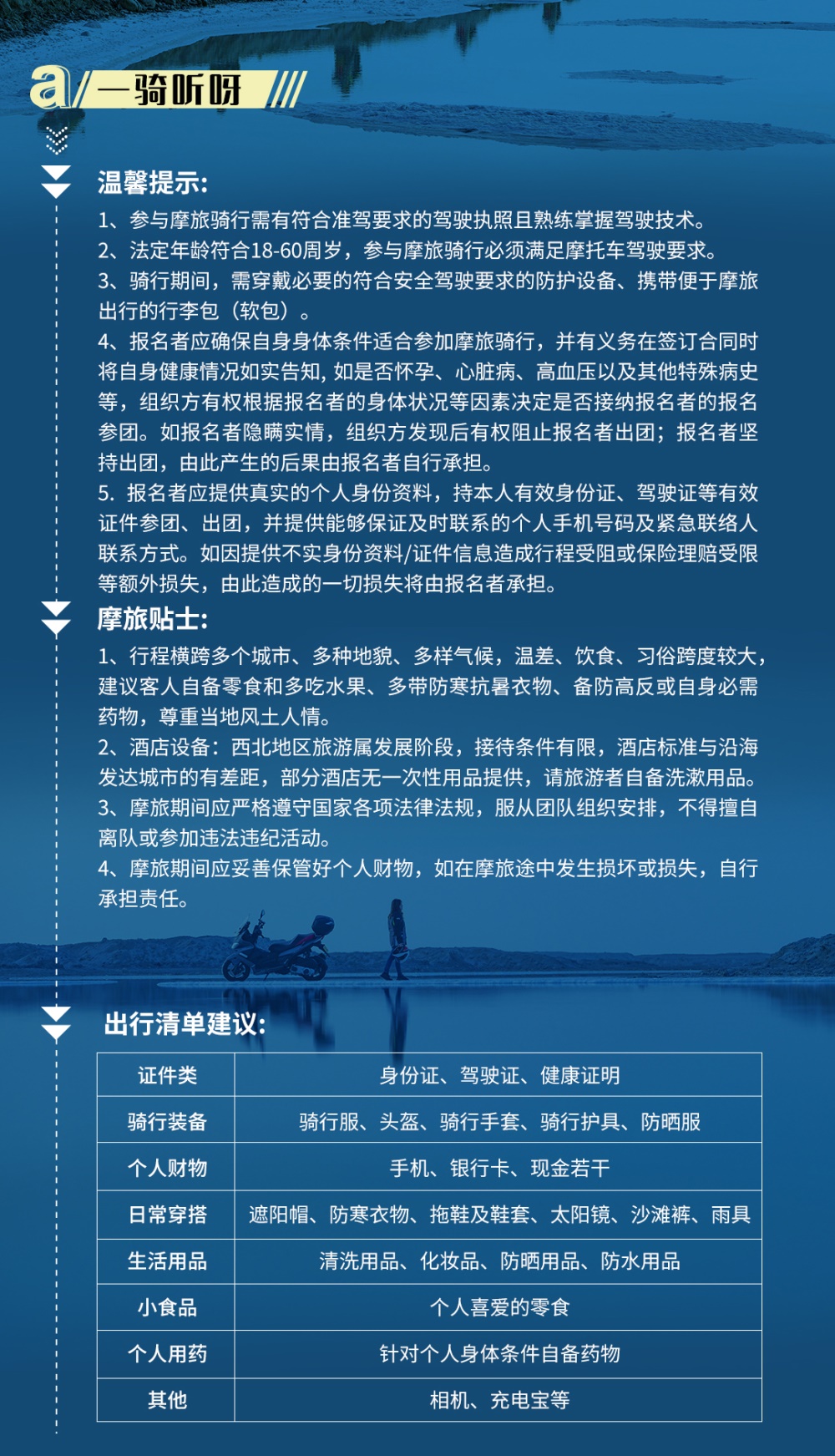 a 一骑听呀

温馨提示:

1、参与摩旅骑行需有符合准驾要求的驾驶执照且熟练掌握驾驶技术。
2、法定年龄符合18-60周岁，参与摩旅骑行必须满足摩托车驾驶要求。
3、骑行期间，需穿戴必要的符合安全驾驶要求的防护设备、携带便于摩旅出行的行李包（软包）。
4、报名者应确保自身身体条件适合参加摩旅骑行，并有义务在签订合同时将自身健康情况如实告知, 如是否怀孕、心脏病、高血压以及其他特殊病史等，组织方有权根据报名者的身体状况等因素决定是否接纳报名者的报名参团。如报名者隐瞒实情，组织方发现后有权阻止报名者出团；报名者坚持出团，由此产生的后果由报名者自行承担。
5. 报名者应提供真实的个人身份资料，持本人有效身份证、驾驶证等有效证件参团、出团，并提供能够保证及时联系的个人手机号码及紧急联络人联系方式。如因提供不实身份资料/证件信息造成行程受阻或保险理赔受限等额外损失，由此造成的一切损失将由报名者承担。

摩旅贴士:

1、行程横跨多个城市、多种地貌、多样气候，温差、饮食、习俗跨度较大，建议客人自备零食和多吃水果、多带防寒抗暑衣物、备防高反或自身必需药物，尊重当地风土人情。
2、酒店设备：西北地区旅游属发展阶段，接待条件有限，酒店标准与沿海发达城市的有差距，部分酒店无一次性用品提供，请旅游者自备洗漱用品。
3、摩旅期间应严格遵守国家各项法律法规，服从团队组织安排，不得擅自离队或参加违法违纪活动。
4、摩旅期间应妥善保管好个人财物，如在摩旅途中发生损坏或损失，自行承担责任。

出行清单建议:

| 证件类 | 身份证、驾驶证、健康证明 |
|---|---|
| 骑行装备 | 骑行服、头盔、骑行手套、骑行护具、防晒服 |
| 个人财物 | 手机、银行卡、现金若干 |
| 日常穿搭 | 遮阳帽、防寒衣物、拖鞋及鞋套、太阳镜、沙滩裤、雨具 |
| 生活用品 | 清洗用品、化妆品、防晒用品、防水用品 |
| 小食品 | 个人喜爱的零食 |
| 个人用药 | 针对个人身体条件自备药物 |
| 其他 | 相机、充电宝等 |